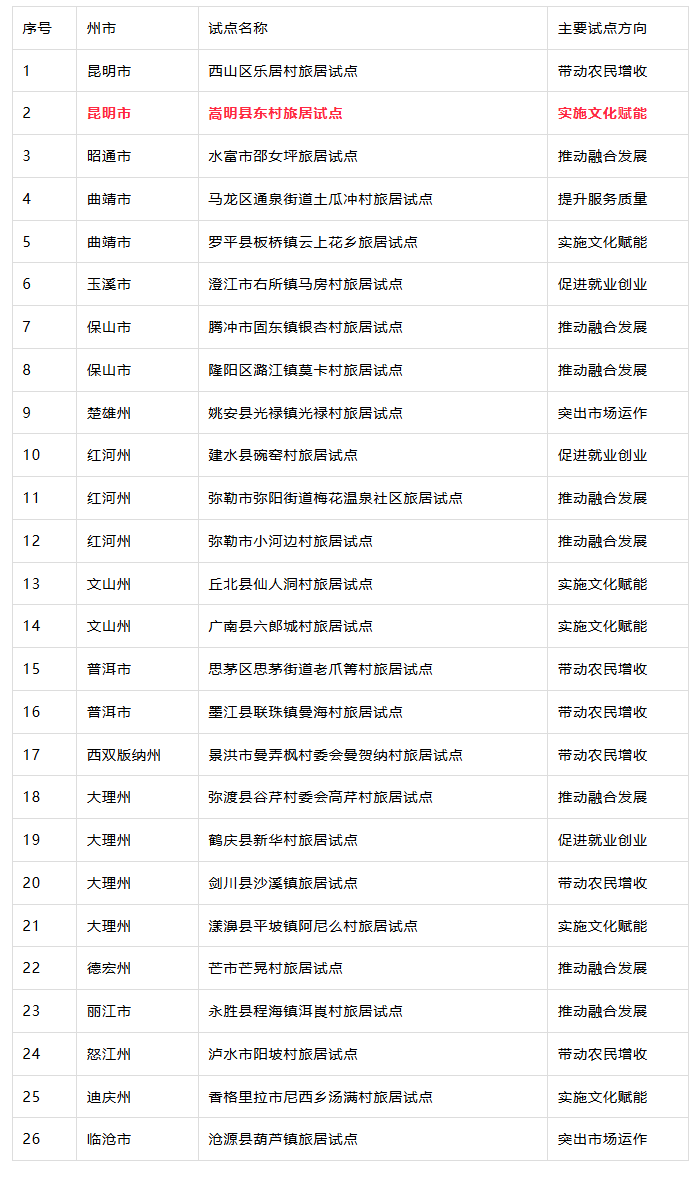 | 序号 | 州市 | 试点名称 | 主要试点方向 |
|---|---|---|---|
| 1 | 昆明市 | 西山区乐居村旅居试点 | 带动农民增收 |
| 2 | 昆明市 | 嵩明县东村旅居试点 | 实施文化赋能 |
| 3 | 昭通市 | 水富市邵女坪旅居试点 | 推动融合发展 |
| 4 | 曲靖市 | 马龙区通泉街道土瓜冲村旅居试点 | 提升服务质量 |
| 5 | 曲靖市 | 罗平县板桥镇云上花乡旅居试点 | 实施文化赋能 |
| 6 | 玉溪市 | 澄江市右所镇马房村旅居试点 | 促进就业创业 |
| 7 | 保山市 | 腾冲市固东镇银杏村旅居试点 | 推动融合发展 |
| 8 | 保山市 | 隆阳区潞江镇莫卡村旅居试点 | 推动融合发展 |
| 9 | 楚雄州 | 姚安县光禄镇光禄村旅居试点 | 突出市场运作 |
| 10 | 红河州 | 建水县碗窑村旅居试点 | 促进就业创业 |
| 11 | 红河州 | 弥勒市弥阳街道梅花温泉社区旅居试点 | 推动融合发展 |
| 12 | 红河州 | 弥勒市小河边村旅居试点 | 推动融合发展 |
| 13 | 文山州 | 丘北县仙人洞村旅居试点 | 实施文化赋能 |
| 14 | 文山州 | 广南县六郎城村旅居试点 | 实施文化赋能 |
| 15 | 普洱市 | 思茅区思茅街道老爪箐村旅居试点 | 带动农民增收 |
| 16 | 普洱市 | 墨江县联珠镇曼海村旅居试点 | 带动农民增收 |
| 17 | 西双版纳州 | 景洪市曼弄枫村委会曼贺纳村旅居试点 | 带动农民增收 |
| 18 | 大理州 | 弥渡县谷芹村委会高芹村旅居试点 | 推动融合发展 |
| 19 | 大理州 | 鹤庆县新华村旅居试点 | 促进就业创业 |
| 20 | 大理州 | 剑川县沙溪镇旅居试点 | 带动农民增收 |
| 21 | 大理州 | 漾濞县平坡镇阿尼么村旅居试点 | 实施文化赋能 |
| 22 | 德宏州 | 芒市芒晃村旅居试点 | 推动融合发展 |
| 23 | 丽江市 | 永胜县程海镇洱崀村旅居试点 | 推动融合发展 |
| 24 | 怒江州 | 泸水市阳坡村旅居试点 | 带动农民增收 |
| 25 | 迪庆州 | 香格里拉市尼西乡汤满村旅居试点 | 实施文化赋能 |
| 26 | 临沧市 | 沧源县葫芦镇旅居试点 | 突出市场运作 |